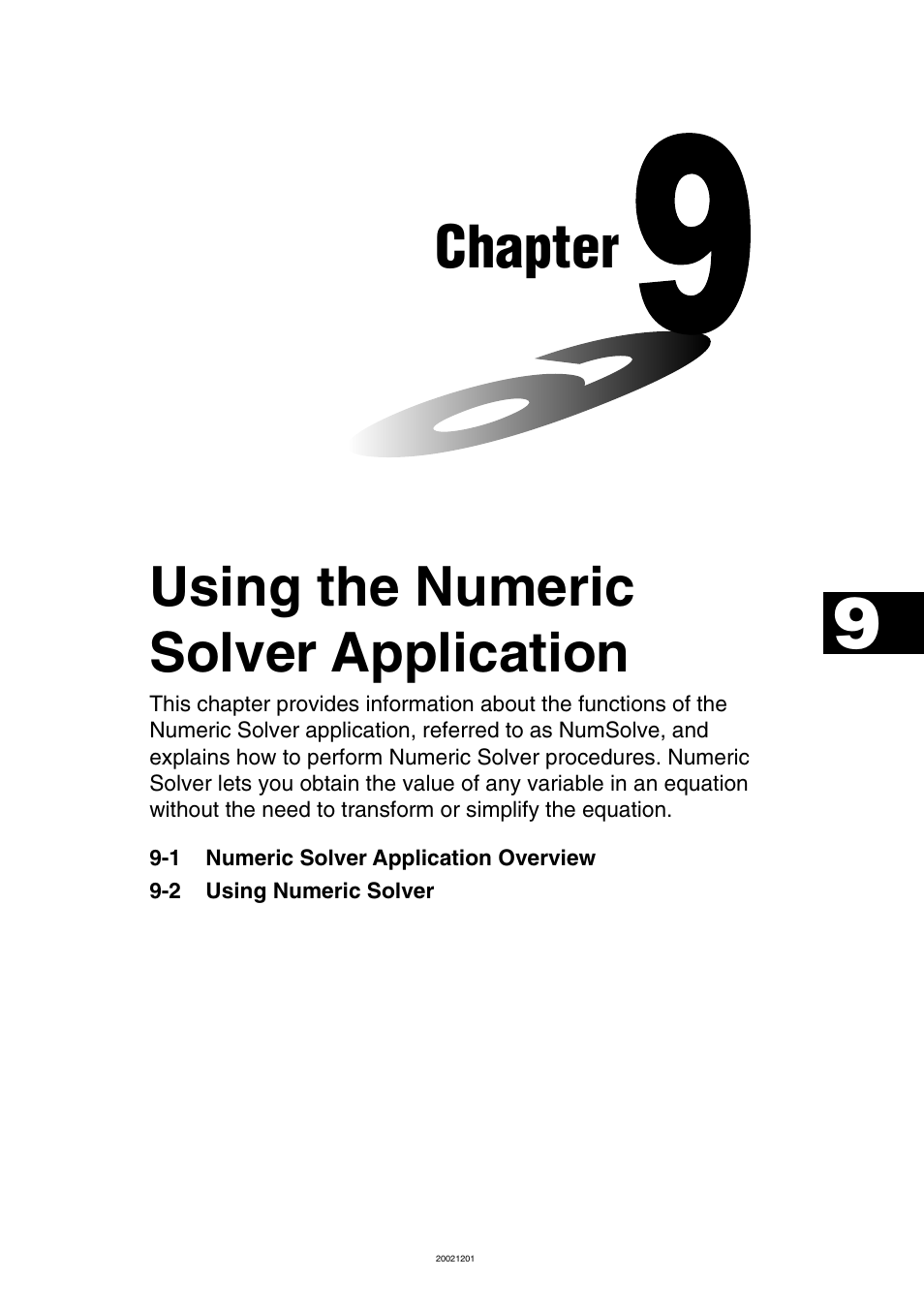 Chapter 9

Using the Numeric Solver Application

9

This chapter provides information about the functions of the Numeric Solver application, referred to as NumSolve, and explains how to perform Numeric Solver procedures. Numeric Solver lets you obtain the value of any variable in an equation without the need to transform or simplify the equation.

9-1 Numeric Solver Application Overview

9-2 Using Numeric Solver

20021201